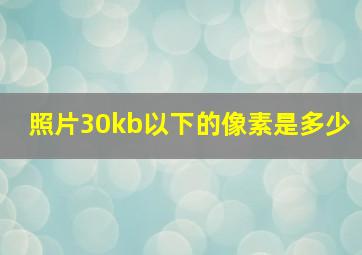 照片30kb以下的像素是多少